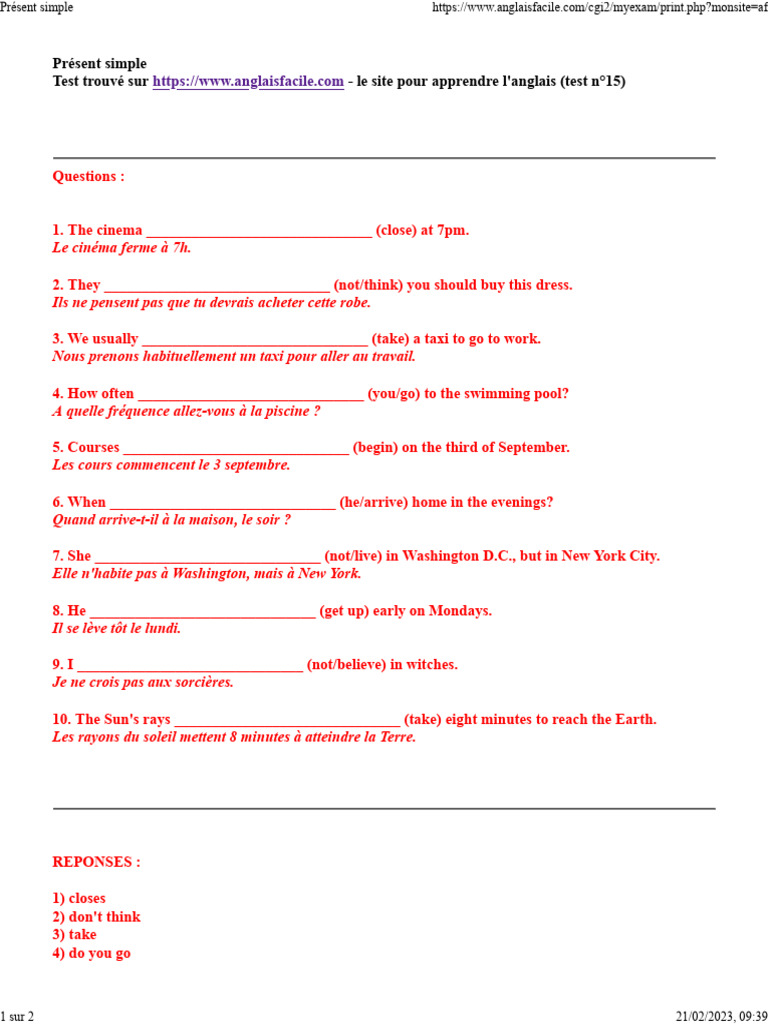 Présent simple

https://www.anglaisfacile.com/cgi2/myexam/print.php?monsite=af

Présent simple
Test trouvé sur https://www.anglaisfacile.com - le site pour apprendre l'anglais (test n°15)

Questions :

1. The cinema ______________________________ (close) at 7pm.
Le cinéma ferme à 7h.

2. They ______________________________ (not/think) you should buy this dress.
Ils ne pensent pas que tu devrais acheter cette robe.

3. We usually ______________________________ (take) a taxi to go to work.
Nous prenons habituellement un taxi pour aller au travail.

4. How often ______________________________ (you/go) to the swimming pool?
A quelle fréquence allez-vous à la piscine ?

5. Courses ______________________________ (begin) on the third of September.
Les cours commencent le 3 septembre.

6. When ______________________________ (he/arrive) home in the evenings?
Quand arrive-t-il à la maison, le soir ?

7. She ______________________________ (not/live) in Washington D.C., but in New York City.
Elle n'habite pas à Washington, mais à New York.

8. He ______________________________ (get up) early on Mondays.
Il se lève tôt le lundi.

9. I ______________________________ (not/believe) in witches.
Je ne crois pas aux sorcières.

10. The Sun's rays ______________________________ (take) eight minutes to reach the Earth.
Les rayons du soleil mettent 8 minutes à atteindre la Terre.

REPONSES :

1) closes
2) don't think
3) take
4) do you go

1 sur 2

21/02/2023, 09:39